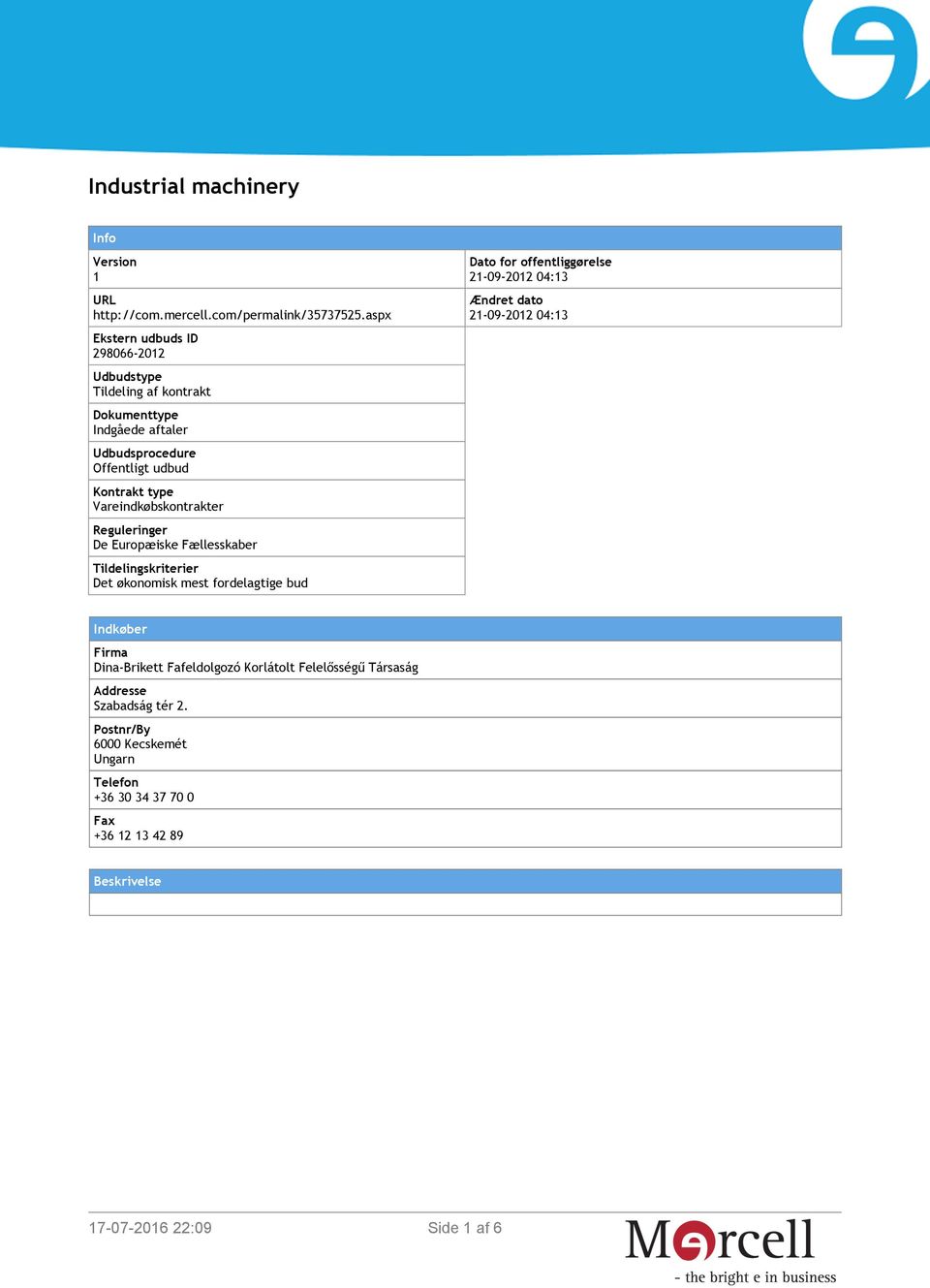 Industrial machinery

Info

Version
1

URL
http://com.mercell.com/permalink/35737525.aspx

Ekstern udbuds ID
298066-2012

Udbudstype
Tildeling af kontrakt

Dokumenttype
Indgåede aftaler

Udbudsprocedure
Offentligt udbud

Kontrakt type
Vareindkøbskontrakter

Reguleringer
De Europæiske Fællesskaber

Tildelingskriterier
Det økonomisk mest fordelagtige bud

Dato for offentliggørelse
21-09-2012 04:13

Ændret dato
21-09-2012 04:13

Indkøber

Firma
Dina-Brikett Fafeldolgozó Korlátolt Felelősségű Társaság

Addresse
Szabadság tér 2.

Postnr/By
6000 Kecskemét
Ungarn

Telefon
+36 30 34 37 70 0

Fax
+36 12 13 42 89

Beskrivelse

17-07-2016 22:09

Side 1 af 6

Mercell
- the bright e in business